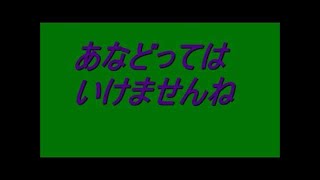 あなどっては
いけませんね